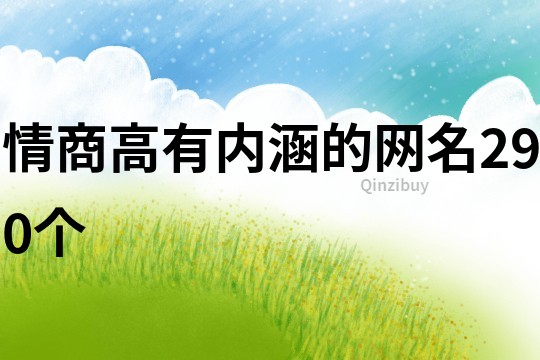 情商高有内涵的网名290个

Qinzibuy